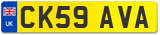 UK

CK59 AVA